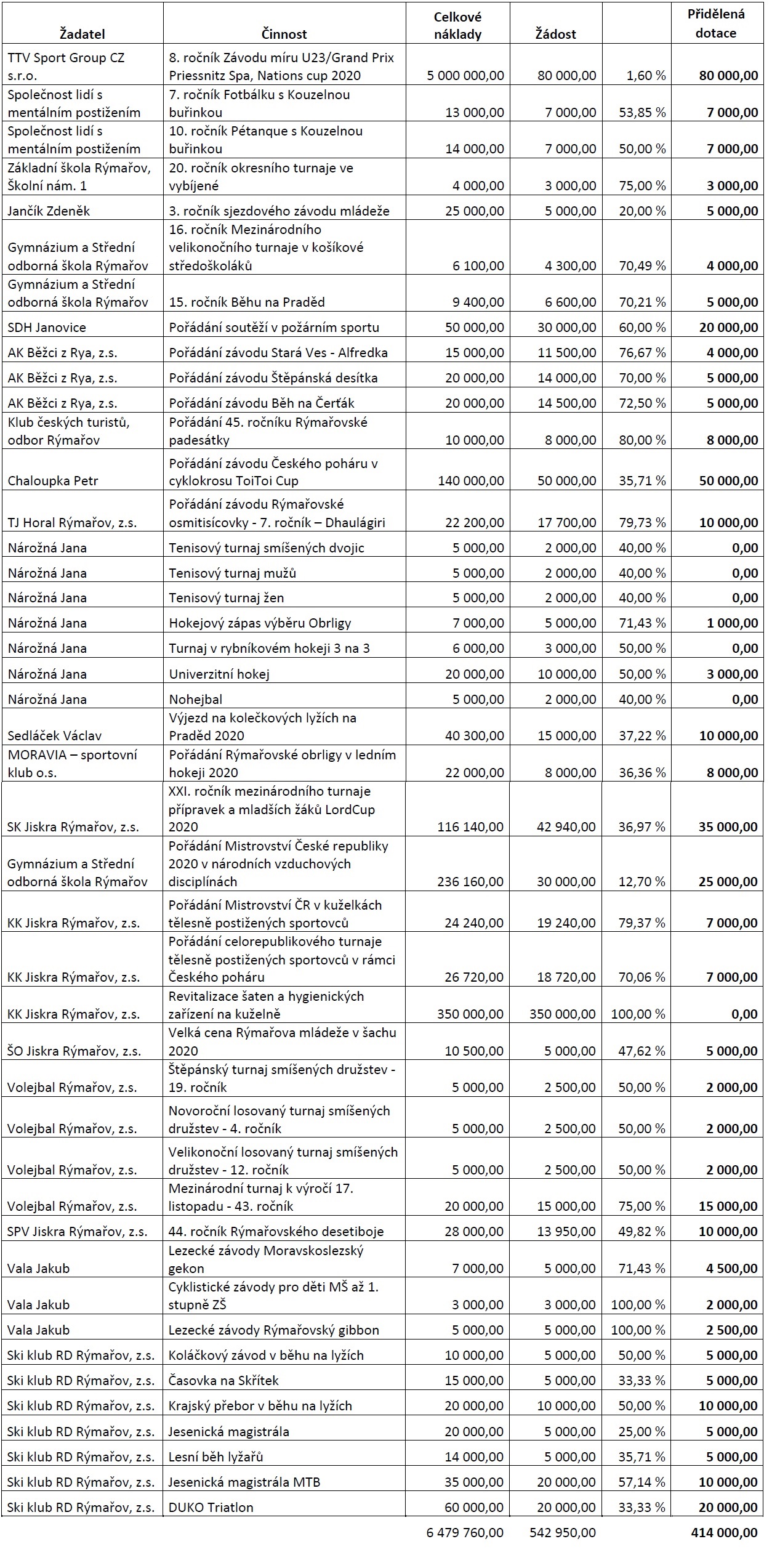 | Žadatel | Činnost | Celkové náklady | Žádost | | Přidělená dotace |
|---|---|---|---|---|---|
| TTV Sport Group CZ s.r.o. | 8. ročník Závodu míru U23/Grand Prix Priessnitz Spa, Nations cup 2020 | 5 000 000,00 | 80 000,00 | 1,60 % | **80 000,00** |
| Společnost lidí s mentálním postižením | 7. ročník Fotbálku s Kouzelnou buřinkou | 13 000,00 | 7 000,00 | 53,85 % | **7 000,00** |
| Společnost lidí s mentálním postižením | 10. ročník Pétanque s Kouzelnou buřinkou | 14 000,00 | 7 000,00 | 50,00 % | **7 000,00** |
| Základní škola Rýmařov, Školní nám. 1 | 20. ročník okresního turnaje ve vybíjené | 4 000,00 | 3 000,00 | 75,00 % | **3 000,00** |
| Jančík Zdeněk | 3. ročník sjezdového závodu mládeže | 25 000,00 | 5 000,00 | 20,00 % | **5 000,00** |
| Gymnázium a Střední odborná škola Rýmařov | 16. ročník Mezinárodního velikonočního turnaje v košíkové středoškoláků | 6 100,00 | 4 300,00 | 70,49 % | **4 000,00** |
| Gymnázium a Střední odborná škola Rýmařov | 15. ročník Běhu na Praděd | 9 400,00 | 6 600,00 | 70,21 % | **5 000,00** |
| SDH Janovice | Pořádání soutěží v požárním sportu | 50 000,00 | 30 000,00 | 60,00 % | **20 000,00** |
| AK Běžci z Rya, z.s. | Pořádání závodu Stará Ves - Alfredka | 15 000,00 | 11 500,00 | 76,67 % | **4 000,00** |
| AK Běžci z Rya, z.s. | Pořádání závodu Štěpánská desítka | 20 000,00 | 14 000,00 | 70,00 % | **5 000,00** |
| AK Běžci z Rya, z.s. | Pořádání závodu Běh na Čerťák | 20 000,00 | 14 500,00 | 72,50 % | **5 000,00** |
| Klub českých turistů, odbor Rýmařov | Pořádání 45. ročníku Rýmařovské padesátky | 10 000,00 | 8 000,00 | 80,00 % | **8 000,00** |
| Chaloupka Petr | Pořádání závodu Českého poháru v cyklokrosu ToiToi Cup | 140 000,00 | 50 000,00 | 35,71 % | **50 000,00** |
| TJ Horal Rýmařov, z.s. | Pořádání závodu Rýmařovské osmitisícovky - 7. ročník – Dhaulágiri | 22 200,00 | 17 700,00 | 79,73 % | **10 000,00** |
| Nárožná Jana | Tenisový turnaj smíšených dvojic | 5 000,00 | 2 000,00 | 40,00 % | **0,00** |
| Nárožná Jana | Tenisový turnaj mužů | 5 000,00 | 2 000,00 | 40,00 % | **0,00** |
| Nárožná Jana | Tenisový turnaj žen | 5 000,00 | 2 000,00 | 40,00 % | **0,00** |
| Nárožná Jana | Hokejový zápas výběru Obrligy | 7 000,00 | 5 000,00 | 71,43 % | **1 000,00** |
| Nárožná Jana | Turnaj v rybníkovém hokeji 3 na 3 | 6 000,00 | 3 000,00 | 50,00 % | **0,00** |
| Nárožná Jana | Univerzitní hokej | 20 000,00 | 10 000,00 | 50,00 % | **3 000,00** |
| Nárožná Jana | Nohejbal | 5 000,00 | 2 000,00 | 40,00 % | **0,00** |
| Sedláček Václav | Výjezd na kolečkových lyžích na Praděd 2020 | 40 300,00 | 15 000,00 | 37,22 % | **10 000,00** |
| MORAVIA – sportovní klub o.s. | Pořádání Rýmařovské obrligy v ledním hokeji 2020 | 22 000,00 | 8 000,00 | 36,36 % | **8 000,00** |
| SK Jiskra Rýmařov, z.s. | XXI. ročník mezinárodního turnaje přípravek a mladších žáků LordCup 2020 | 116 140,00 | 42 940,00 | 36,97 % | **35 000,00** |
| Gymnázium a Střední odborná škola Rýmařov | Pořádání Mistrovství České republiky 2020 v národních vzduchových disciplínách | 236 160,00 | 30 000,00 | 12,70 % | **25 000,00** |
| KK Jiskra Rýmařov, z.s. | Pořádání Mistrovství ČR v kuželkách tělesně postižených sportovců | 24 240,00 | 19 240,00 | 79,37 % | **7 000,00** |
| KK Jiskra Rýmařov, z.s. | Pořádání celorepublikového turnaje tělesně postižených sportovců v rámci Českého poháru | 26 720,00 | 18 720,00 | 70,06 % | **7 000,00** |
| KK Jiskra Rýmařov, z.s. | Revitalizace šaten a hygienických zařízení na kuželně | 350 000,00 | 350 000,00 | 100,00 % | **0,00** |
| ŠO Jiskra Rýmařov, z.s. | Velká cena Rýmařova mládeže v šachu 2020 | 10 500,00 | 5 000,00 | 47,62 % | **5 000,00** |
| Volejbal Rýmařov, z.s. | Štěpánský turnaj smíšených družstev - 19. ročník | 5 000,00 | 2 500,00 | 50,00 % | **2 000,00** |
| Volejbal Rýmařov, z.s. | Novoroční losovaný turnaj smíšených družstev - 4. ročník | 5 000,00 | 2 500,00 | 50,00 % | **2 000,00** |
| Volejbal Rýmařov, z.s. | Velikonoční losovaný turnaj smíšených družstev - 12. ročník | 5 000,00 | 2 500,00 | 50,00 % | **2 000,00** |
| Volejbal Rýmařov, z.s. | Mezinárodní turnaj k výročí 17. listopadu - 43. ročník | 20 000,00 | 15 000,00 | 75,00 % | **15 000,00** |
| SPV Jiskra Rýmařov, z.s. | 44. ročník Rýmařovského desetiboje | 28 000,00 | 13 950,00 | 49,82 % | **10 000,00** |
| Vala Jakub | Lezecké závody Moravskoslezský gekon | 7 000,00 | 5 000,00 | 71,43 % | **4 500,00** |
| Vala Jakub | Cyklistické závody pro děti MŠ až 1. stupně ZŠ | 3 000,00 | 3 000,00 | 100,00 % | **2 000,00** |
| Vala Jakub | Lezecké závody Rýmařovský gibbon | 5 000,00 | 5 000,00 | 100,00 % | **2 500,00** |
| Ski klub RD Rýmařov, z.s. | Koláčkový závod v běhu na lyžích | 10 000,00 | 5 000,00 | 50,00 % | **5 000,00** |
| Ski klub RD Rýmařov, z.s. | Časovka na Skřítek | 15 000,00 | 5 000,00 | 33,33 % | **5 000,00** |
| Ski klub RD Rýmařov, z.s. | Krajský přebor v běhu na lyžích | 20 000,00 | 10 000,00 | 50,00 % | **10 000,00** |
| Ski klub RD Rýmařov, z.s. | Jesenická magistrála | 20 000,00 | 5 000,00 | 25,00 % | **5 000,00** |
| Ski klub RD Rýmařov, z.s. | Lesní běh lyžařů | 14 000,00 | 5 000,00 | 35,71 % | **5 000,00** |
| Ski klub RD Rýmařov, z.s. | Jesenická magistrála MTB | 35 000,00 | 20 000,00 | 57,14 % | **10 000,00** |
| Ski klub RD Rýmařov, z.s. | DUKO Triatlon | 60 000,00 | 20 000,00 | 33,33 % | **20 000,00** |
| | | 6 479 760,00 | 542 950,00 | | **414 000,00** |